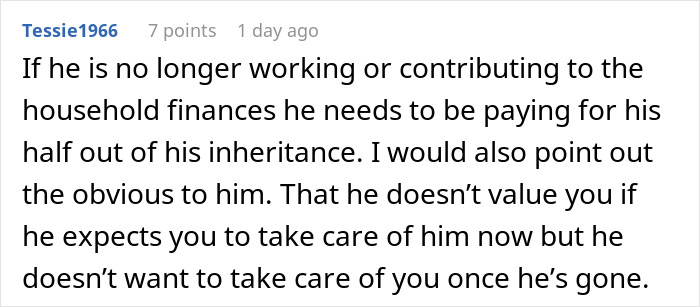 Tessie1966 7 points 1 day ago

If he is no longer working or contributing to the household finances he needs to be paying for his half out of his inheritance. I would also point out the obvious to him. That he doesn’t value you if he expects you to take care of him now but he doesn’t want to take care of you once he’s gone.